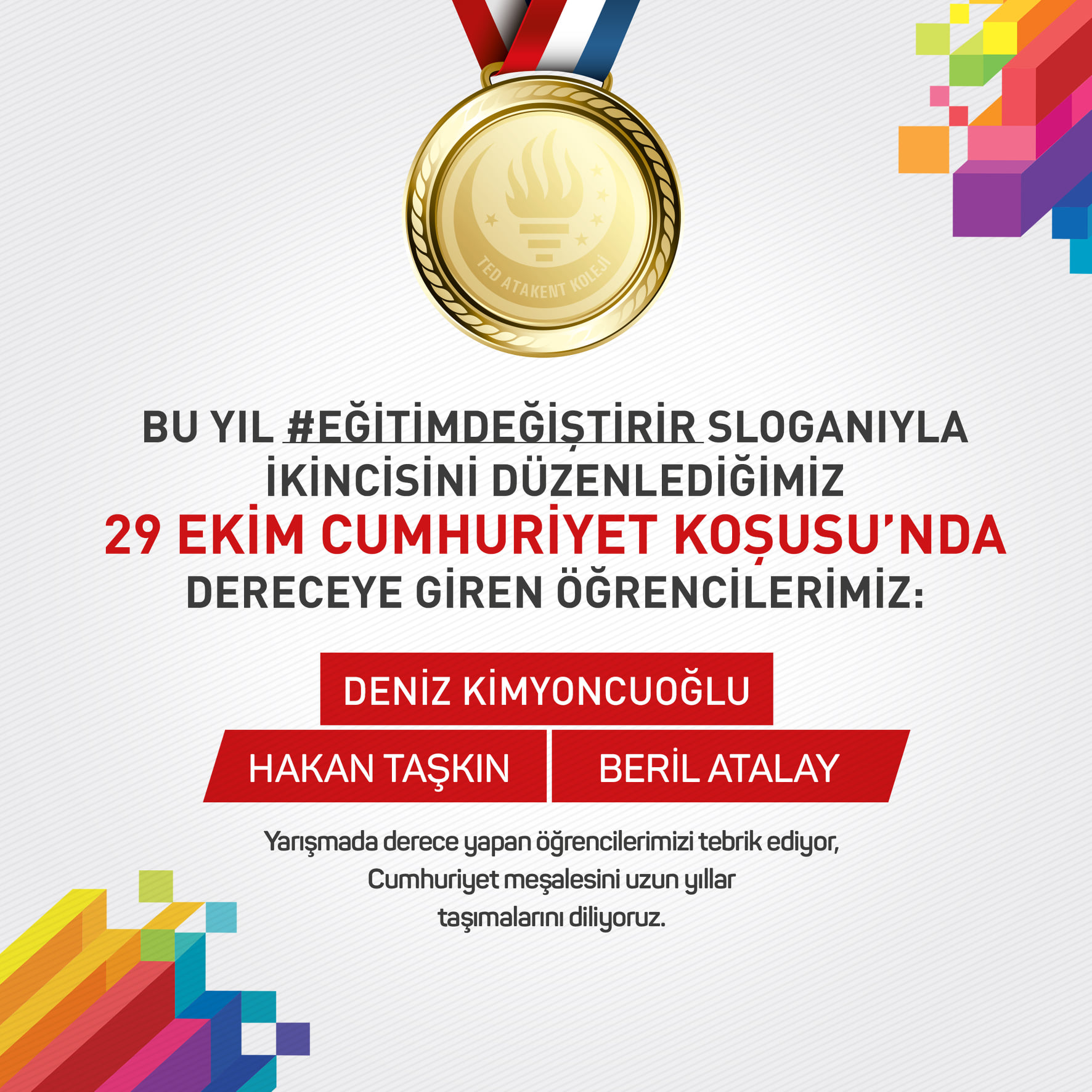 TED ATAKENT KOLEJİ

BU YIL #EĞİTİMDEĞİŞTİRİR SLOGANIYLA İKİNCİSİNİ DÜZENLEDİĞİMİZ 29 EKİM CUMHURİYET KOŞUSU'NDA DERECEYE GİREN ÖĞRENCİLERİMİZ:

DENİZ KİMYONCUOĞLU

HAKAN TAŞKIN

BERİL ATALAY

Yarışmada derece yapan öğrencilerimizi tebrik ediyor, Cumhuriyet meşalesini uzun yıllar taşımalarını diliyoruz.